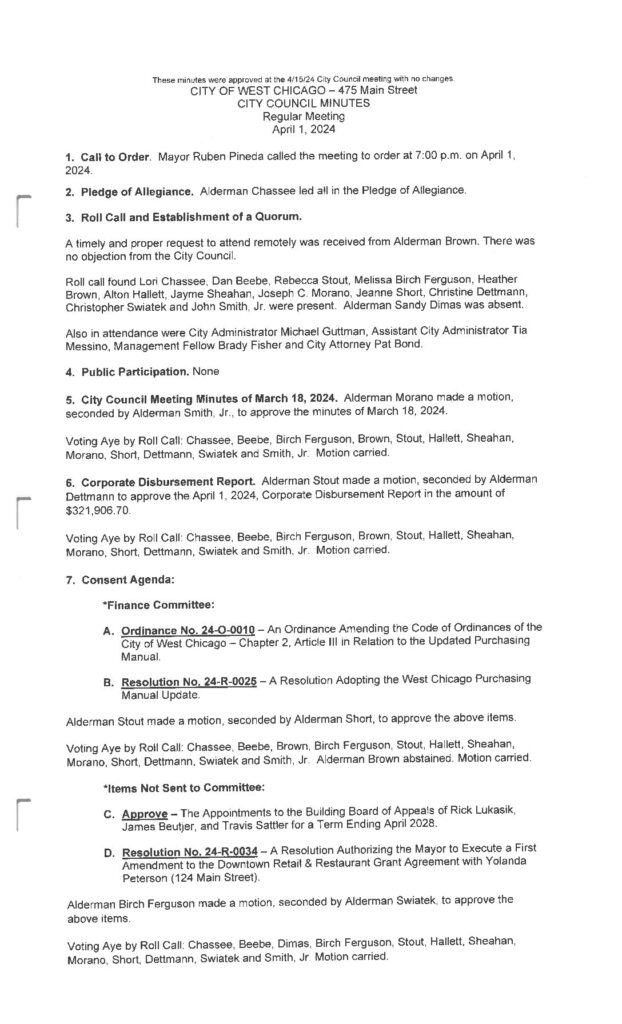 These minutes were approved at the 4/15/24 City Council meeting with no changes.
CITY OF WEST CHICAGO – 475 Main Street
CITY COUNCIL MINUTES
Regular Meeting
April 1, 2024

1. Call to Order. Mayor Ruben Pineda called the meeting to order at 7:00 p.m. on April 1, 2024.

2. Pledge of Allegiance. Alderman Chassee led all in the Pledge of Allegiance.

3. Roll Call and Establishment of a Quorum.

A timely and proper request to attend remotely was received from Alderman Brown. There was no objection from the City Council.

Roll call found Lori Chassee, Dan Beebe, Rebecca Stout, Melissa Birch Ferguson, Heather Brown, Alton Hallett, Jayme Sheahan, Joseph C. Morano, Jeanne Short, Christine Dettmann, Christopher Swiatek and John Smith, Jr. were present. Alderman Sandy Dimas was absent.

Also in attendance were City Administrator Michael Guttman, Assistant City Administrator Tia Messino, Management Fellow Brady Fisher and City Attorney Pat Bond.

4. Public Participation. None

5. City Council Meeting Minutes of March 18, 2024. Alderman Morano made a motion, seconded by Alderman Smith, Jr., to approve the minutes of March 18, 2024.

Voting Aye by Roll Call: Chassee, Beebe, Birch Ferguson, Brown, Stout, Hallett, Sheahan, Morano, Short, Dettmann, Swiatek and Smith, Jr. Motion carried.

6. Corporate Disbursement Report. Alderman Stout made a motion, seconded by Alderman Dettmann to approve the April 1, 2024, Corporate Disbursement Report in the amount of $321,906.70.

Voting Aye by Roll Call: Chassee, Beebe, Birch Ferguson, Brown, Stout, Hallett, Sheahan, Morano, Short, Dettmann, Swiatek and Smith, Jr. Motion carried.

7. Consent Agenda:

*Finance Committee:

A. Ordinance No. 24-O-0010 – An Ordinance Amending the Code of Ordinances of the City of West Chicago – Chapter 2, Article III in Relation to the Updated Purchasing Manual.

B. Resolution No. 24-R-0025 – A Resolution Adopting the West Chicago Purchasing Manual Update.

Alderman Stout made a motion, seconded by Alderman Short, to approve the above items.

Voting Aye by Roll Call: Chassee, Beebe, Brown, Birch Ferguson, Stout, Hallett, Sheahan, Morano, Short, Dettmann, Swiatek and Smith, Jr. Alderman Brown abstained. Motion carried.

*Items Not Sent to Committee:

C. Approve – The Appointments to the Building Board of Appeals of Rick Lukasik, James Beutjer, and Travis Sattler for a Term Ending April 2028.

D. Resolution No. 24-R-0034 – A Resolution Authorizing the Mayor to Execute a First Amendment to the Downtown Retail & Restaurant Grant Agreement with Yolanda Peterson (124 Main Street).

Alderman Birch Ferguson made a motion, seconded by Alderman Swiatek, to approve the above items.

Voting Aye by Roll Call: Chassee, Beebe, Dimas, Birch Ferguson, Stout, Hallett, Sheahan, Morano, Short, Dettmann, Swiatek and Smith, Jr. Motion carried.